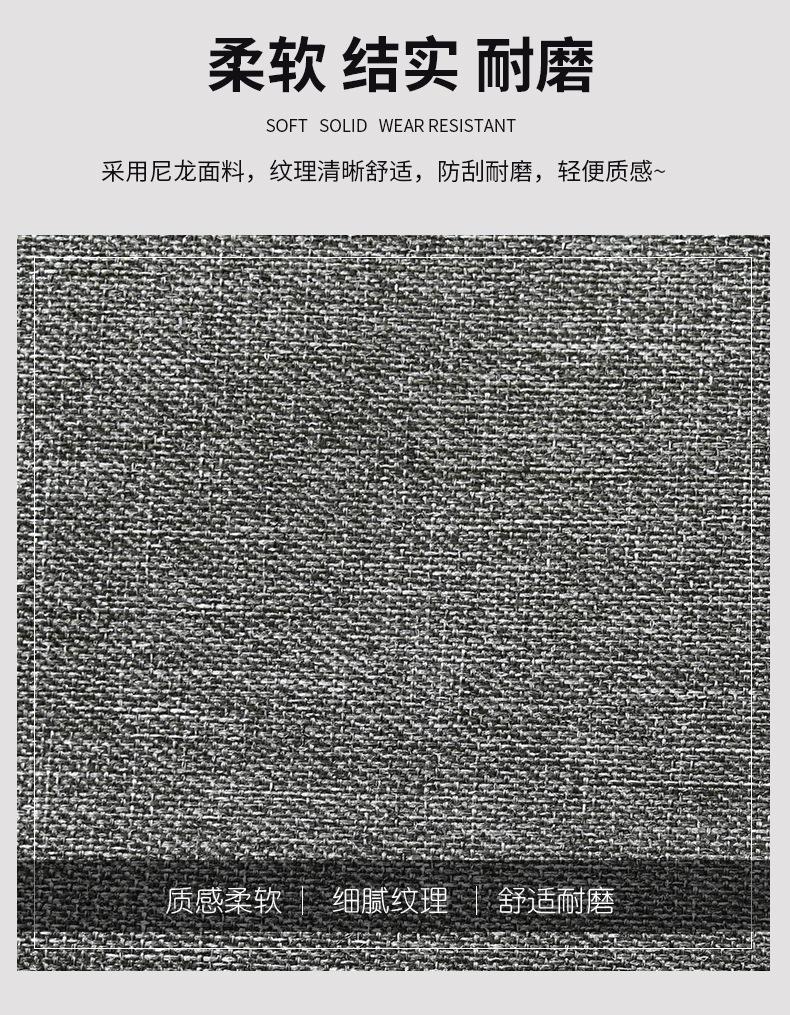 柔软 结实 耐磨

SOFT SOLID WEAR RESISTANT

采用尼龙面料，纹理清晰舒适，防刮耐磨，轻便质感~

质感柔软 | 细腻纹理 | 舒适耐磨